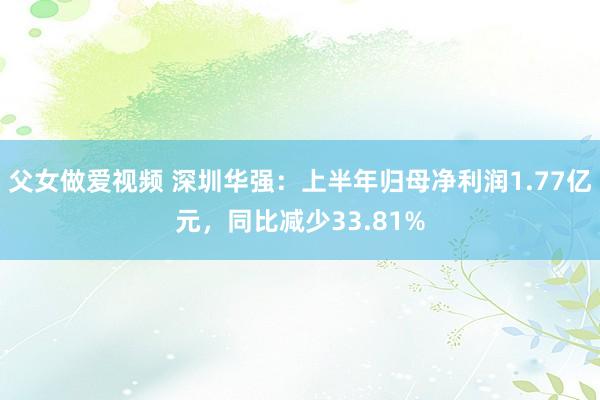 父女做爱视频 深圳华强：上半年归母净利润1.77亿元，同比减少33.81%